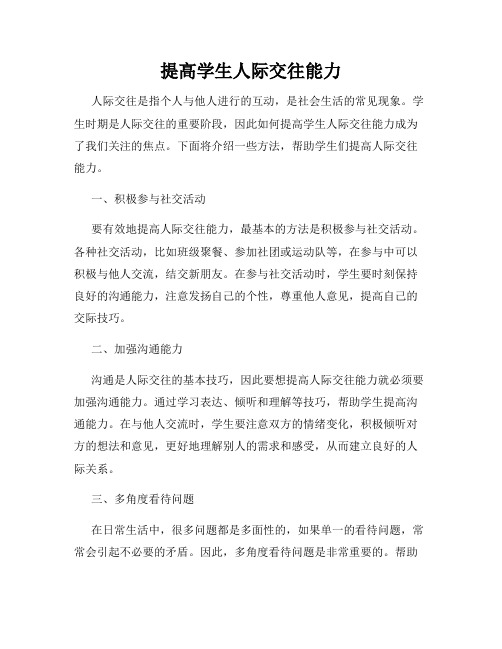 提高学生人际交往能力

人际交往是指个人与他人进行的互动，是社会生活的常见现象。学生时期是人际交往的重要阶段，因此如何提高学生人际交往能力成为了我们关注的焦点。下面将介绍一些方法，帮助学生们提高人际交往能力。

一、积极参与社交活动

要有效地提高人际交往能力，最基本的方法是积极参与社交活动。各种社交活动，比如班级聚餐、参加社团或运动队等，在参与中可以积极与他人交流，结交新朋友。在参与社交活动时，学生要时刻保持良好的沟通能力，注意发扬自己的个性，尊重他人意见，提高自己的交际技巧。

二、加强沟通能力

沟通是人际交往的基本技巧，因此要想提高人际交往能力就必须要加强沟通能力。通过学习表达、倾听和理解等技巧，帮助学生提高沟通能力。在与他人交流时，学生要注意双方的情绪变化，积极倾听对方的想法和意见，更好地理解别人的需求和感受，从而建立良好的人际关系。

三、多角度看待问题

在日常生活中，很多问题都是多面性的，如果单一的看待问题，常常会引起不必要的矛盾。因此，多角度看待问题是非常重要的。帮助